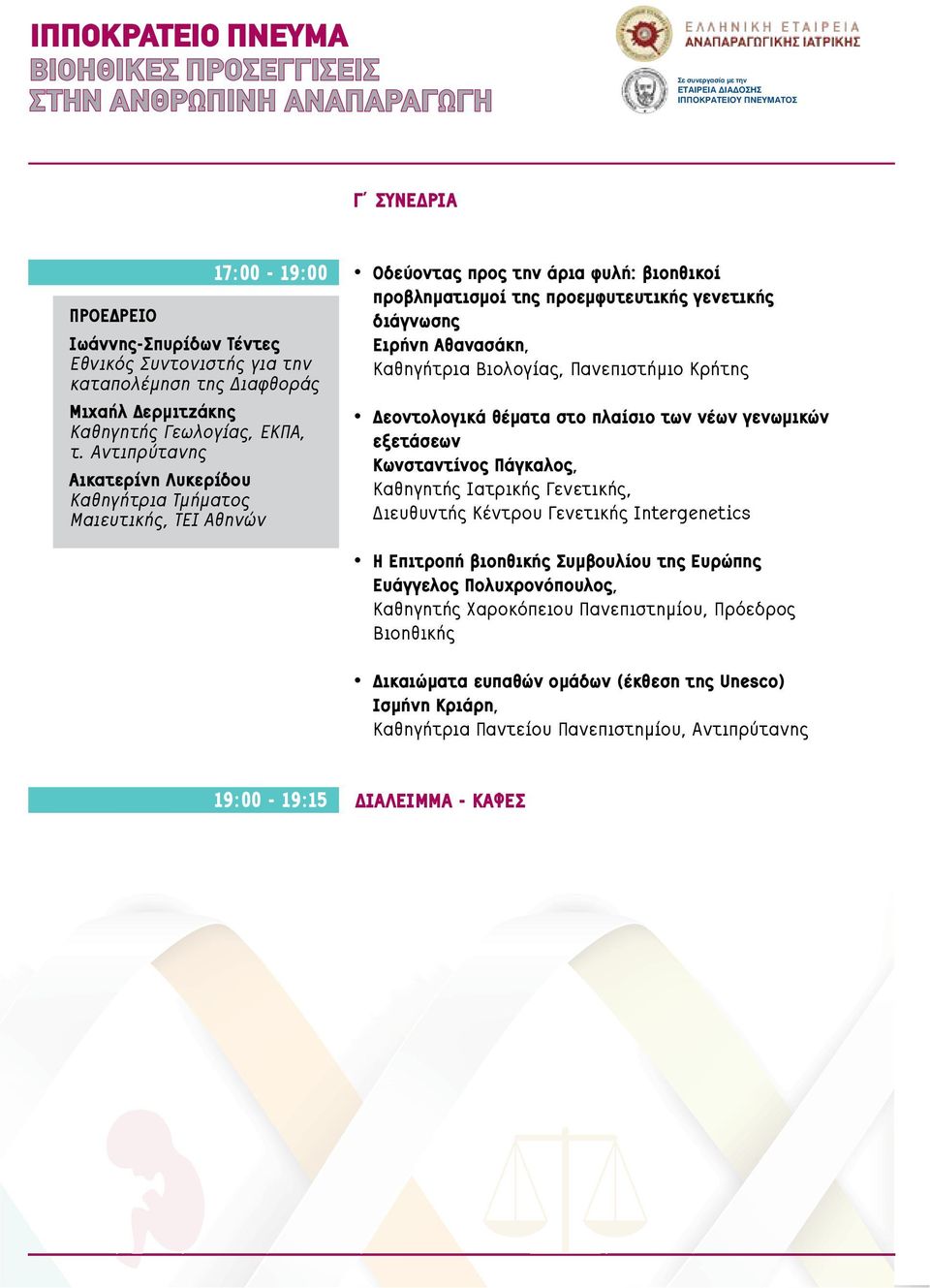 ΙΠΠΟΚΡΑΤΕΙΟ ΠΝΕΥΜΑ
ΒΙΟΗΘΙΚΕΣ ΠΡΟΣΕΓΓΙΣΕΙΣ
ΣΤΗΝ ΑΝΘΡΩΠΙΝΗ ΑΝΑΠΑΡΑΓΩΓΗ

ΕΛΛΗΝΙΚΗ ΕΤΑΙΡΕΙΑ
ΑΝΑΠΑΡΑΓΩΓΙΚΗΣ ΙΑΤΡΙΚΗΣ

Σε συνεργασία με την
ΕΤΑΙΡΕΙΑ ΔΙΑΔΟΣΗΣ
ΙΠΠΟΚΡΑΤΕΙΟΥ ΠΝΕΥΜΑΤΟΣ

Γ΄ ΣΥΝΕΔΡΙΑ

17:00 - 19:00

ΠΡΟΕΔΡΕΙΟ
Ιωάννης-Σπυρίδων Τέντες
Εθνικός Συντονιστής για την καταπολέμηση της Διαφθοράς
Μιχαήλ Δερμιτζάκης
Καθηγητής Γεωλογίας, ΕΚΠΑ, τ. Αντιπρύτανης
Αικατερίνη Λυκερίδου
Καθηγήτρια Τμήματος Μαιευτικής, ΤΕΙ Αθηνών

• Οδεύοντας προς την άρια φυλή: βιοηθικοί προβληματισμοί της προεμφυτευτικής γενετικής διάγνωσης
Ειρήνη Αθανασάκη,
Καθηγήτρια Βιολογίας, Πανεπιστήμιο Κρήτης

• Δεοντολογικά θέματα στο πλαίσιο των νέων γενωμικών εξετάσεων
Κωνσταντίνος Πάγκαλος,
Καθηγητής Ιατρικής Γενετικής,
Διευθυντής Κέντρου Γενετικής Intergenetics

• Η Επιτροπή βιοηθικής Συμβουλίου της Ευρώπης
Ευάγγελος Πολυχρονόπουλος,
Καθηγητής Χαροκόπειου Πανεπιστημίου, Πρόεδρος Βιοηθικής

• Δικαιώματα ευπαθών ομάδων (έκθεση της Unesco)
Ισμήνη Κριάρη,
Καθηγήτρια Παντείου Πανεπιστημίου, Αντιπρύτανης

19:00 - 19:15 ΔΙΑΛΕΙΜΜΑ - ΚΑΦΕΣ